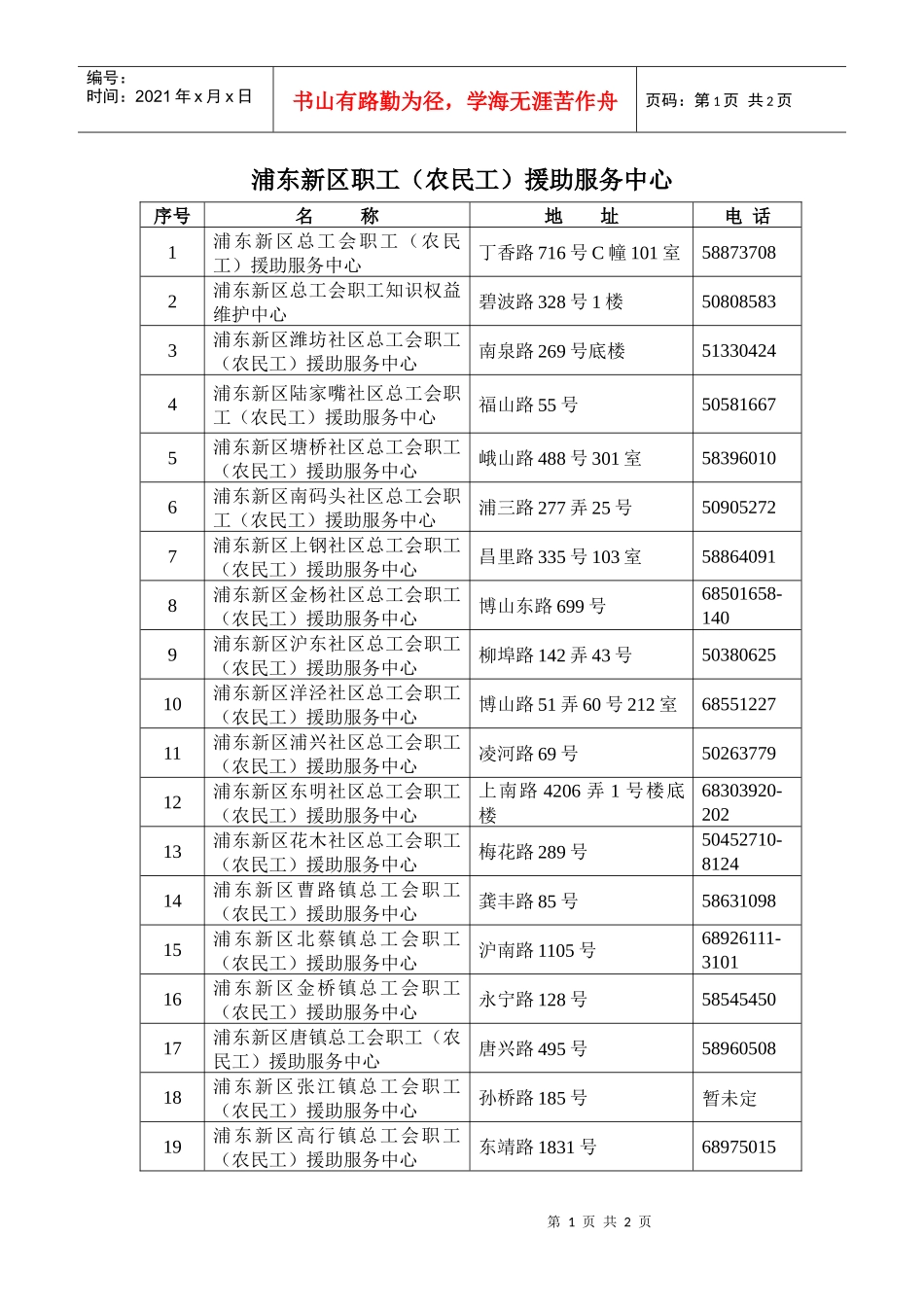 编号：
时间：2021年x月x日

书山有路勤为径，学海无涯苦作舟

页码：第1页 共2页

浦东新区职工（农民工）援助服务中心

| 序号 | 名 称 | 地 址 | 电 话 |
|---|---|---|---|
| 1 | 浦东新区总工会职工（农民工）援助服务中心 | 丁香路716号C幢101室 | 58873708 |
| 2 | 浦东新区总工会职工知识权益维护中心 | 碧波路328号1楼 | 50808583 |
| 3 | 浦东新区潍坊社区总工会职工（农民工）援助服务中心 | 南泉路269号底楼 | 51330424 |
| 4 | 浦东新区陆家嘴社区总工会职工（农民工）援助服务中心 | 福山路55号 | 50581667 |
| 5 | 浦东新区塘桥社区总工会职工（农民工）援助服务中心 | 峨山路488号301室 | 58396010 |
| 6 | 浦东新区南码头社区总工会职工（农民工）援助服务中心 | 浦三路277弄25号 | 50905272 |
| 7 | 浦东新区上钢社区总工会职工（农民工）援助服务中心 | 昌里路335号103室 | 58864091 |
| 8 | 浦东新区金杨社区总工会职工（农民工）援助服务中心 | 博山东路699号 | 68501658-140 |
| 9 | 浦东新区沪东社区总工会职工（农民工）援助服务中心 | 柳埠路142弄43号 | 50380625 |
| 10 | 浦东新区洋泾社区总工会职工（农民工）援助服务中心 | 博山路51弄60号212室 | 68551227 |
| 11 | 浦东新区浦兴社区总工会职工（农民工）援助服务中心 | 凌河路69号 | 50263779 |
| 12 | 浦东新区东明社区总工会职工（农民工）援助服务中心 | 上南路4206弄1号楼底楼 | 68303920-202 |
| 13 | 浦东新区花木社区总工会职工（农民工）援助服务中心 | 梅花路289号 | 50452710-8124 |
| 14 | 浦东新区曹路镇总工会职工（农民工）援助服务中心 | 龚丰路85号 | 58631098 |
| 15 | 浦东新区北蔡镇总工会职工（农民工）援助服务中心 | 沪南路1105号 | 68926111-3101 |
| 16 | 浦东新区金桥镇总工会职工（农民工）援助服务中心 | 永宁路128号 | 58545450 |
| 17 | 浦东新区唐镇总工会职工（农民工）援助服务中心 | 唐兴路495号 | 58960508 |
| 18 | 浦东新区张江镇总工会职工（农民工）援助服务中心 | 孙桥路185号 | 暂未定 |
| 19 | 浦东新区高行镇总工会职工（农民工）援助服务中心 | 东靖路1831号 | 68975015 |

第1页 共2页